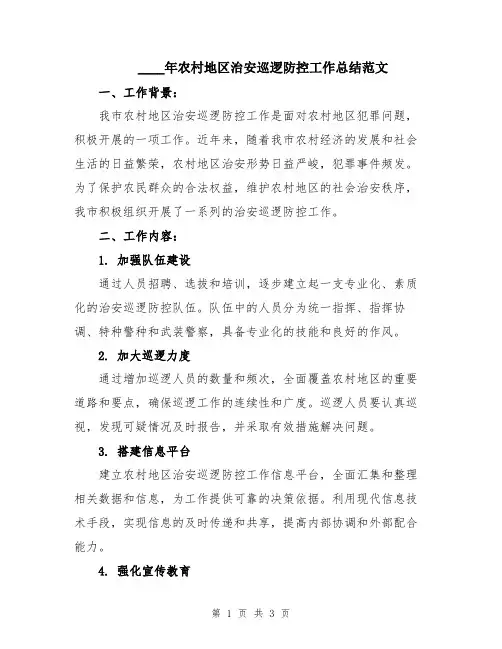 ____年农村地区治安巡逻防控工作总结范文

一、工作背景：

我市农村地区治安巡逻防控工作是面对农村地区犯罪问题，积极开展的一项工作。近年来，随着我市农村经济的发展和社会生活的日益繁荣，农村地区治安形势日益严峻，犯罪事件频发。为了保护农民群众的合法权益，维护农村地区的社会治安秩序，我市积极组织开展了一系列的治安巡逻防控工作。

二、工作内容：

1. 加强队伍建设

通过人员招聘、选拔和培训，逐步建立起一支专业化、素质化的治安巡逻防控队伍。队伍中的人员分为统一指挥、指挥协调、特种警种和武装警察，具备专业化的技能和良好的作风。

2. 加大巡逻力度

通过增加巡逻人员的数量和频次，全面覆盖农村地区的重要道路和要点，确保巡逻工作的连续性和广度。巡逻人员要认真巡视，发现可疑情况及时报告，并采取有效措施解决问题。

3. 搭建信息平台

建立农村地区治安巡逻防控工作信息平台，全面汇集和整理相关数据和信息，为工作提供可靠的决策依据。利用现代信息技术手段，实现信息的及时传递和共享，提高内部协调和外部配合能力。

4. 强化宣传教育

第 1 页 共 3 页